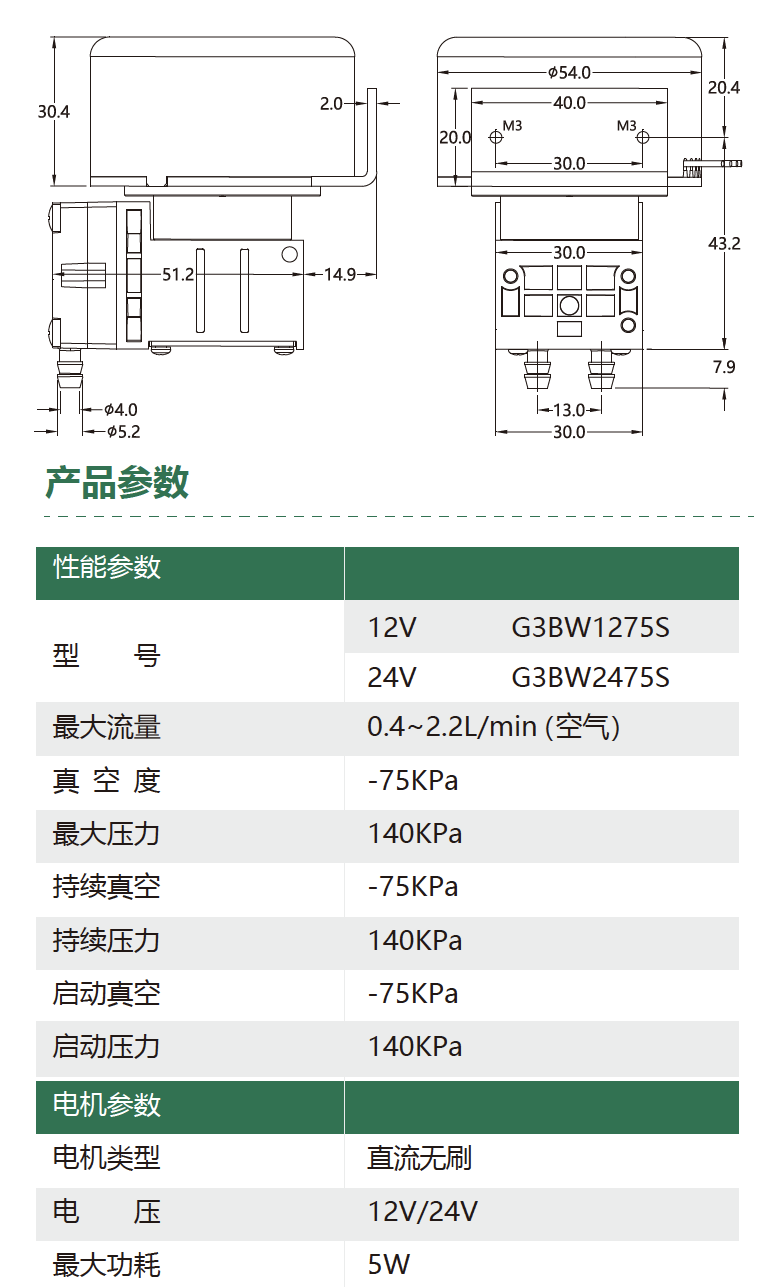 30.4

2.0

51.2

14.9

ϕ4.0

ϕ5.2

ϕ54.0

20.4

40.0

20.0

M3

M3

30.0

43.2

30.0

7.9

13.0

30.0

产品参数

| 性能参数 | |
|---|---|
| 型　　号 | 12V　　　G3BW1275S |
| | 24V　　　G3BW2475S |
| 最大流量 | 0.4~2.2L/min (空气) |
| 真 空 度 | -75KPa |
| 最大压力 | 140KPa |
| 持续真空 | -75KPa |
| 持续压力 | 140KPa |
| 启动真空 | -75KPa |
| 启动压力 | 140KPa |
| 电机参数 | |
| 电机类型 | 直流无刷 |
| 电　　压 | 12V/24V |
| 最大功耗 | 5W |